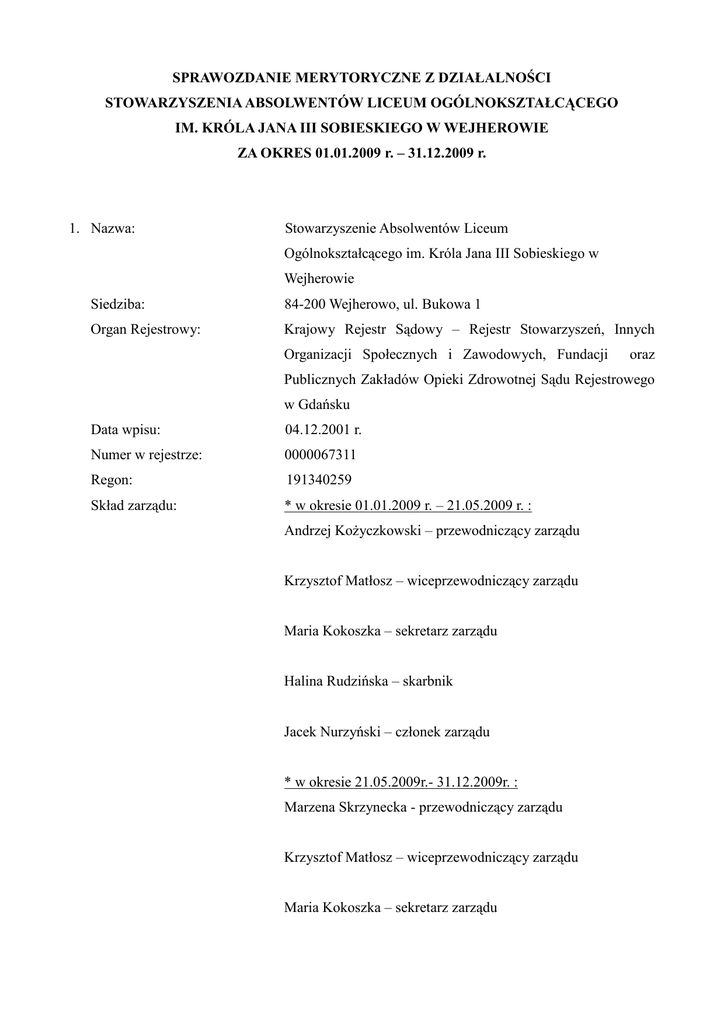 SPRAWOZDANIE MERYTORYCZNE Z DZIAŁALNOŚCI
STOWARZYSZENIA ABSOLWENTÓW LICEUM OGÓLNOKSZTAŁCĄCEGO
IM. KRÓLA JANA III SOBIESKIEGO W WEJHEROWIE
ZA OKRES 01.01.2009 r. – 31.12.2009 r.

1. Nazwa: Stowarzyszenie Absolwentów Liceum Ogólnokształcącego im. Króla Jana III Sobieskiego w Wejherowie

Siedziba: 84-200 Wejherowo, ul. Bukowa 1

Organ Rejestrowy: Krajowy Rejestr Sądowy – Rejestr Stowarzyszeń, Innych Organizacji Społecznych i Zawodowych, Fundacji oraz Publicznych Zakładów Opieki Zdrowotnej Sądu Rejestrowego w Gdańsku

Data wpisu: 04.12.2001 r.

Numer w rejestrze: 0000067311

Regon: 191340259

Skład zarządu: * w okresie 01.01.2009 r. – 21.05.2009 r. :

Andrzej Kożyczkowski – przewodniczący zarządu

Krzysztof Matłosz – wiceprzewodniczący zarządu

Maria Kokoszka – sekretarz zarządu

Halina Rudzińska – skarbnik

Jacek Nurzyński – członek zarządu

* w okresie 21.05.2009r.- 31.12.2009r. :

Marzena Skrzynecka - przewodniczący zarządu

Krzysztof Matłosz – wiceprzewodniczący zarządu

Maria Kokoszka – sekretarz zarządu